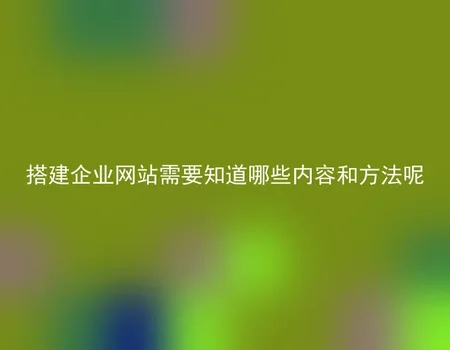 搭建企业网站需要知道哪些内容和方法呢